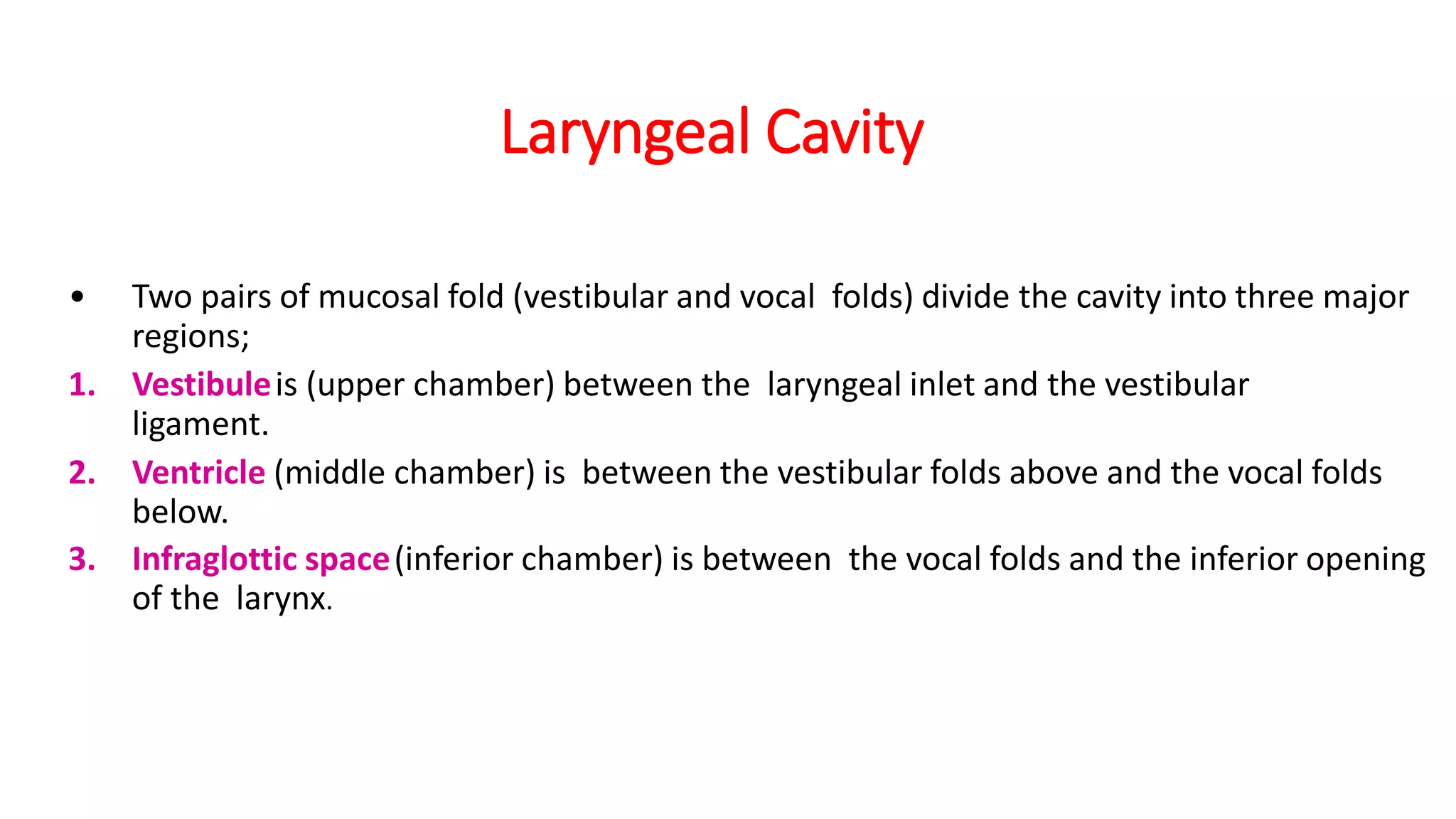 Laryngeal Cavity

• Two pairs of mucosal fold (vestibular and vocal folds) divide the cavity into three major regions;

1. Vestibule is (upper chamber) between the laryngeal inlet and the vestibular ligament.

2. Ventricle (middle chamber) is between the vestibular folds above and the vocal folds below.

3. Infraglottic space (inferior chamber) is between the vocal folds and the inferior opening of the larynx.